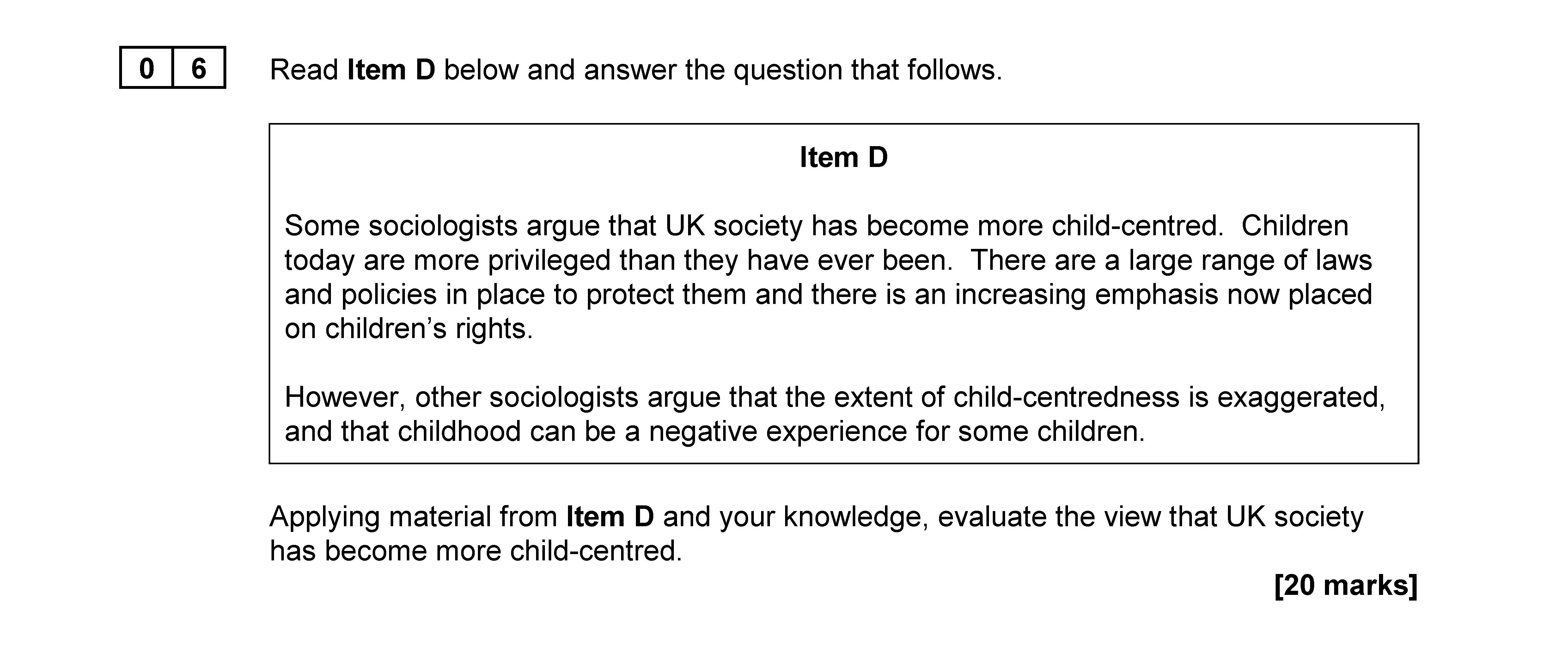 0 6 Read Item D below and answer the question that follows.

Item D

Some sociologists argue that UK society has become more child-centred. Children today are more privileged than they have ever been. There are a large range of laws and policies in place to protect them and there is an increasing emphasis now placed on children's rights.

However, other sociologists argue that the extent of child-centredness is exaggerated, and that childhood can be a negative experience for some children.

Applying material from Item D and your knowledge, evaluate the view that UK society has become more child-centred.

[20 marks]